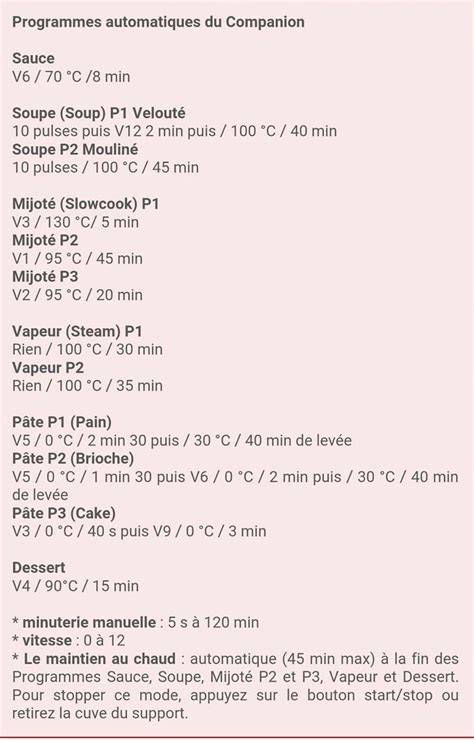 Programmes automatiques du Companion

Sauce
V6 / 70 °C /8 min

Soupe (Soup) P1 Velouté
10 pulses puis V12 2 min puis / 100 °C / 40 min
Soupe P2 Mouliné
10 pulses / 100 °C / 45 min

Mijoté (Slowcook) P1
V3 / 130 °C/ 5 min
Mijoté P2
V1 / 95 °C / 45 min
Mijoté P3
V2 / 95 °C / 20 min

Vapeur (Steam) P1
Rien / 100 °C / 30 min
Vapeur P2
Rien / 100 °C / 35 min

Pâte P1 (Pain)
V5 / 0 °C / 2 min 30 puis / 30 °C / 40 min de levée
Pâte P2 (Brioche)
V5 / 0 °C / 1 min 30 puis V6 / 0 °C / 2 min puis / 30 °C / 40 min de levée
Pâte P3 (Cake)
V3 / 0 °C / 40 s puis V9 / 0 °C / 3 min

Dessert
V4 / 90°C / 15 min

* minuterie manuelle : 5 s à 120 min
* vitesse : 0 à 12
* Le maintien au chaud : automatique (45 min max) à la fin des Programmes Sauce, Soupe, Mijoté P2 et P3, Vapeur et Dessert. Pour stopper ce mode, appuyez sur le bouton start/stop ou retirez la cuve du support.